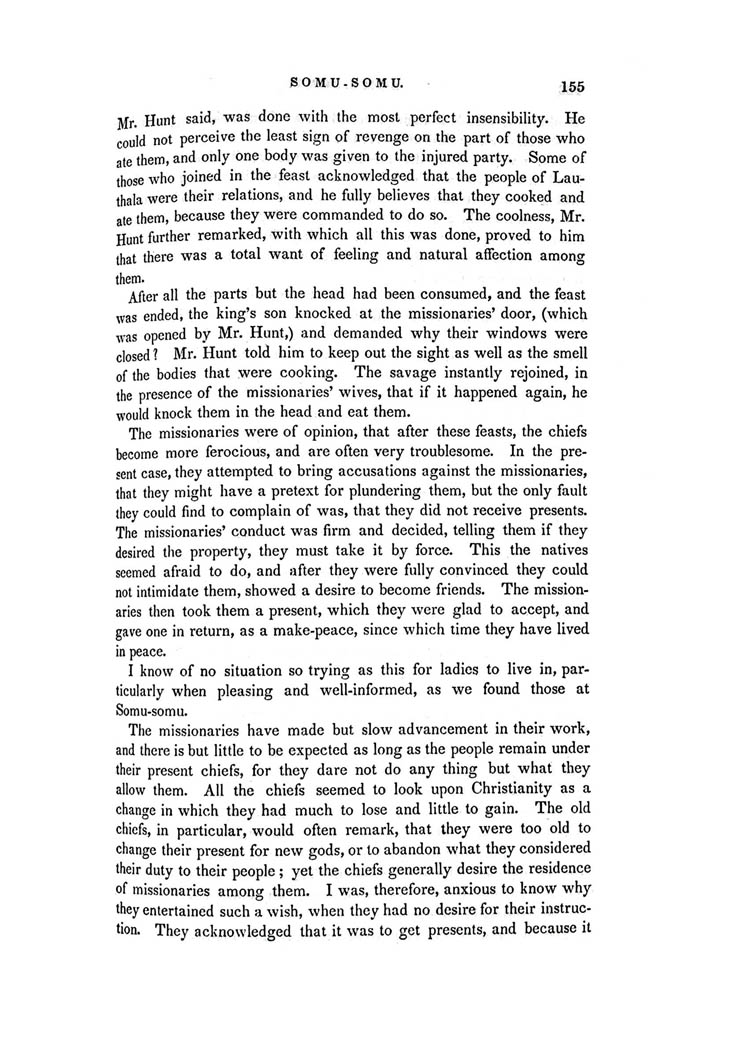 SOMU-SOMU. 155

Mr. Hunt said, was done with the most perfect insensibility. He could not perceive the least sign of revenge on the part of those who ate them, and only one body was given to the injured party. Some of those who joined in the feast acknowledged that the people of Lauthala were their relations, and he fully believes that they cooked and ate them, because they were commanded to do so. The coolness, Mr. Hunt further remarked, with which all this was done, proved to him that there was a total want of feeling and natural affection among them.

After all the parts but the head had been consumed, and the feast was ended, the king's son knocked at the missionaries' door, (which was opened by Mr. Hunt,) and demanded why their windows were closed? Mr. Hunt told him to keep out the sight as well as the smell of the bodies that were cooking. The savage instantly rejoined, in the presence of the missionaries' wives, that if it happened again, he would knock them in the head and eat them.

The missionaries were of opinion, that after these feasts, the chiefs become more ferocious, and are often very troublesome. In the present case, they attempted to bring accusations against the missionaries, that they might have a pretext for plundering them, but the only fault they could find to complain of was, that they did not receive presents. The missionaries' conduct was firm and decided, telling them if they desired the property, they must take it by force. This the natives seemed afraid to do, and after they were fully convinced they could not intimidate them, showed a desire to become friends. The missionaries then took them a present, which they were glad to accept, and gave one in return, as a make-peace, since which time they have lived in peace.

I know of no situation so trying as this for ladies to live in, particularly when pleasing and well-informed, as we found those at Somu-somu.

The missionaries have made but slow advancement in their work, and there is but little to be expected as long as the people remain under their present chiefs, for they dare not do any thing but what they allow them. All the chiefs seemed to look upon Christianity as a change in which they had much to lose and little to gain. The old chiefs, in particular, would often remark, that they were too old to change their present for new gods, or to abandon what they considered their duty to their people; yet the chiefs generally desire the residence of missionaries among them. I was, therefore, anxious to know why they entertained such a wish, when they had no desire for their instruction. They acknowledged that it was to get presents, and because it